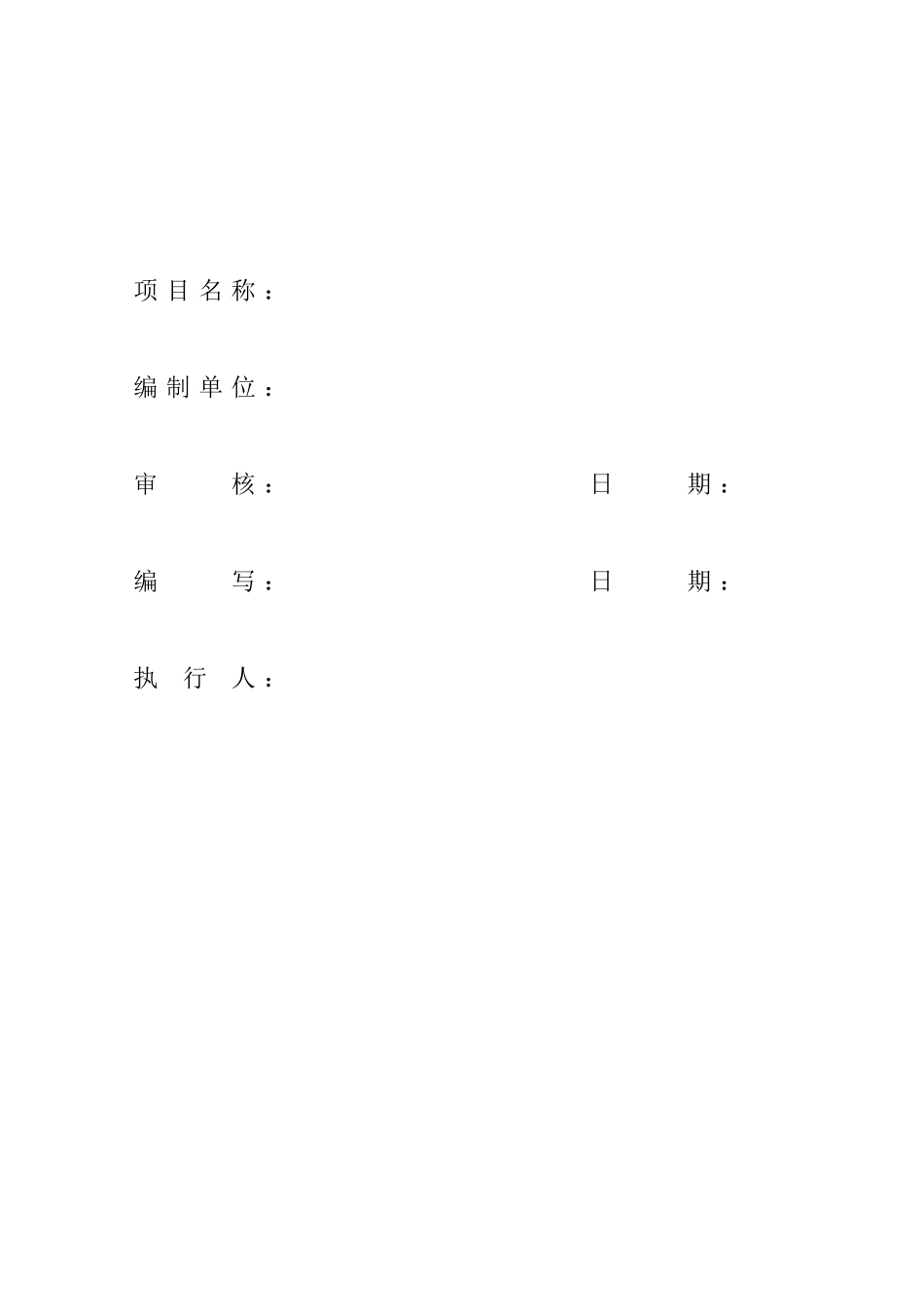 项目名称：

编制单位：

审　　核：　　　　　　　　　　　日　　期：

编　　写：　　　　　　　　　　　日　　期：

执 行 人：